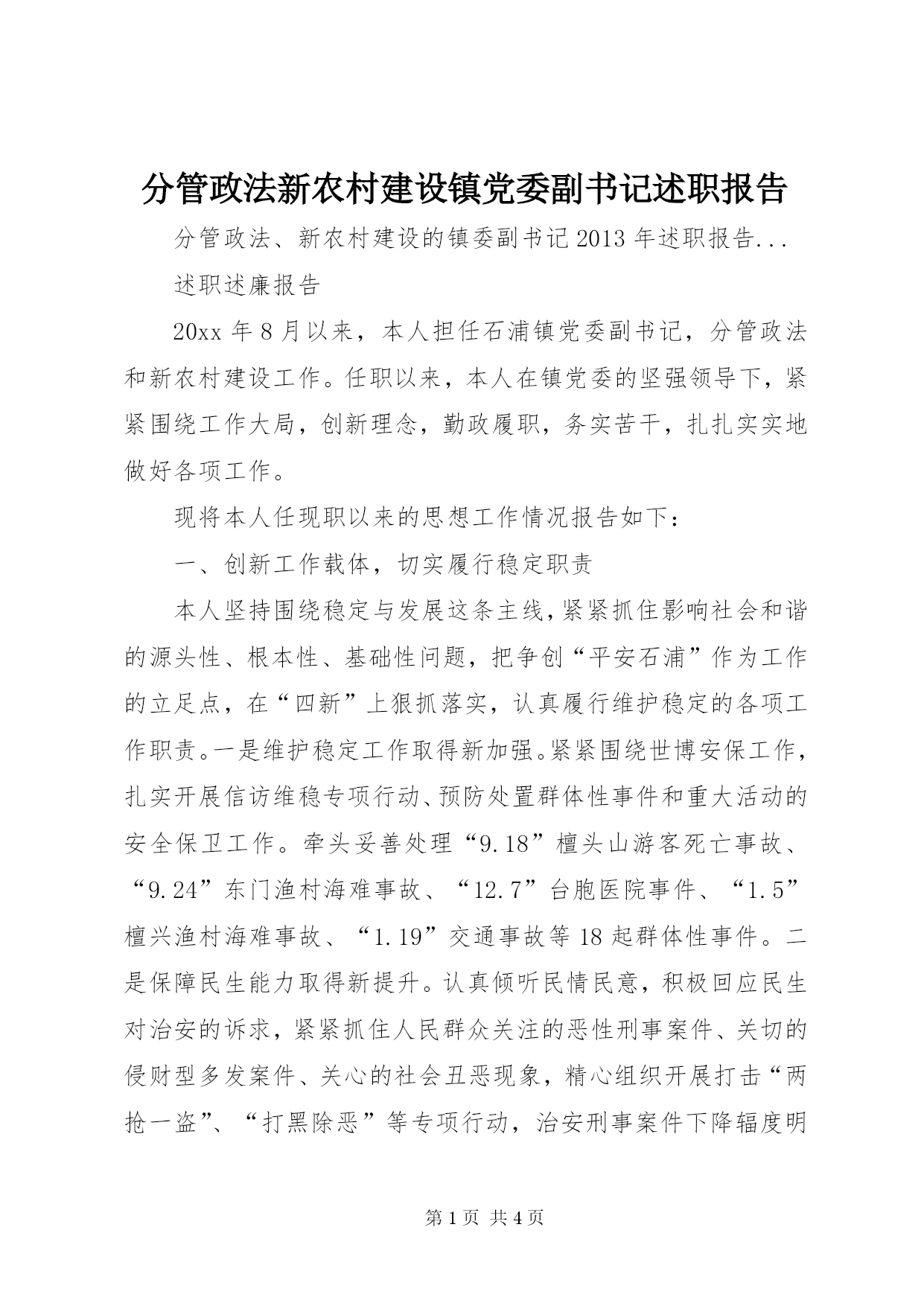 分管政法新农村建设镇党委副书记述职报告

分管政法、新农村建设的镇委副书记2013年述职报告...

述职述廉报告

20xx年8月以来，本人担任石浦镇党委副书记，分管政法和新农村建设工作。任职以来，本人在镇党委的坚强领导下，紧紧围绕工作大局，创新理念，勤政履职，务实苦干，扎扎实实地做好各项工作。

现将本人任现职以来的思想工作情况报告如下：

一、创新工作载体，切实履行稳定职责

本人坚持围绕稳定与发展这条主线，紧紧抓住影响社会和谐的源头性、根本性、基础性问题，把争创“平安石浦”作为工作的立足点，在“四新”上狠抓落实，认真履行维护稳定的各项工作职责。一是维护稳定工作取得新加强。紧紧围绕世博安保工作，扎实开展信访维稳专项行动、预防处置群体性事件和重大活动的安全保卫工作。牵头妥善处理“9.18”檀头山游客死亡事故、“9.24”东门渔村海难事故、“12.7”台胞医院事件、“1.5”檀兴渔村海难事故、“1.19”交通事故等18起群体性事件。二是保障民生能力取得新提升。认真倾听民情民意，积极回应民生对治安的诉求，紧紧抓住人民群众关注的恶性刑事案件、关切的侵财型多发案件、关心的社会丑恶现象，精心组织开展打击“两抢一盗”、“打黑除恶”等专项行动，治安刑事案件下降辐度明

第1页 共4页